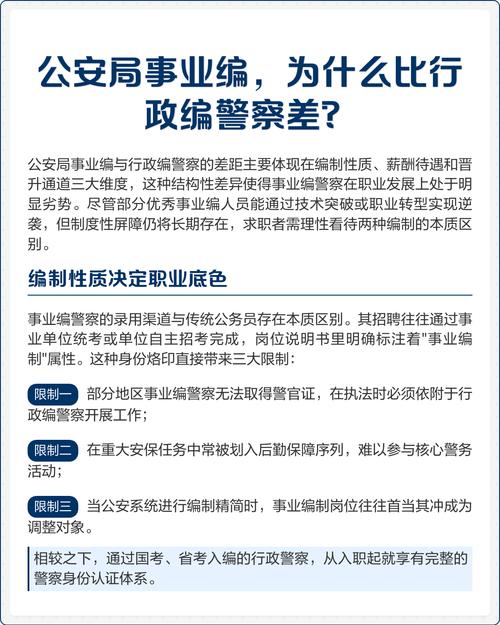 公安局事业编，为什么比行政编警察差？

公安局事业编与行政编警察的差距主要体现在编制性质、薪酬待遇和晋升通道三大维度，这种结构性差异使得事业编警察在职业发展上处于明显劣势。尽管部分优秀事业编人员能通过技术突破或职业转型实现逆袭，但制度性屏障仍将长期存在，求职者需理性看待两种编制的本质区别。

编制性质决定职业底色

事业编警察的录用渠道与传统公务员存在本质区别。其招聘往往通过事业单位统考或单位自主招考完成，岗位说明书里明确标注着"事业编制"属性。这种身份烙印直接带来三大限制：

限制一 部分地区事业编警察无法取得警官证，在执法时必须依附于行政编警察开展工作；

限制二 在重大安保任务中常被划入后勤保障序列，难以参与核心警务活动；

限制三 当公安系统进行编制精简时，事业编制岗位往往首当其冲成为调整对象。

相较之下，通过国考、省考入编的行政警察，从入职起就享有完整的警察身份认证体系。